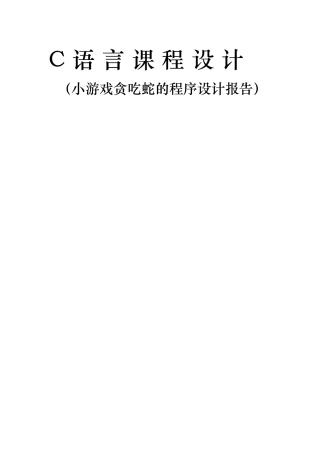 C 语 言 课 程 设 计

（小游戏贪吃蛇的程序设计报告）